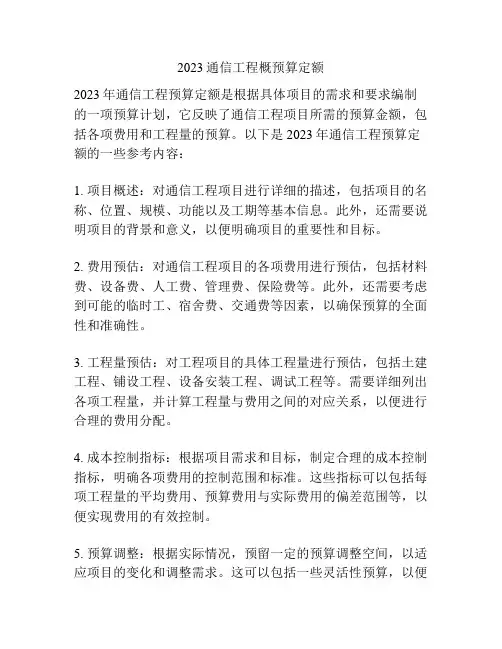 2023 通信工程概预算定额

2023 年通信工程预算定额是根据具体项目的需求和要求编制的一项预算计划，它反映了通信工程项目所需的预算金额，包括各项费用和工程量的预算。以下是 2023 年通信工程预算定额的一些参考内容：

1. 项目概述：对通信工程项目进行详细的描述，包括项目的名称、位置、规模、功能以及工期等基本信息。此外，还需要说明项目的背景和意义，以便明确项目的重要性和目标。

2. 费用预估：对通信工程项目的各项费用进行预估，包括材料费、设备费、人工费、管理费、保险费等。此外，还需要考虑到可能的临时工、宿舍费、交通费等因素，以确保预算的全面性和准确性。

3. 工程量预估：对工程项目的具体工程量进行预估，包括土建工程、铺设工程、设备安装工程、调试工程等。需要详细列出各项工程量，并计算工程量与费用之间的对应关系，以便进行合理的费用分配。

4. 成本控制指标：根据项目需求和目标，制定合理的成本控制指标，明确各项费用的控制范围和标准。这些指标可以包括每项工程量的平均费用、预算费用与实际费用的偏差范围等，以便实现费用的有效控制。

5. 预算调整：根据实际情况，预留一定的预算调整空间，以适应项目的变化和调整需求。这可以包括一些灵活性预算，以便